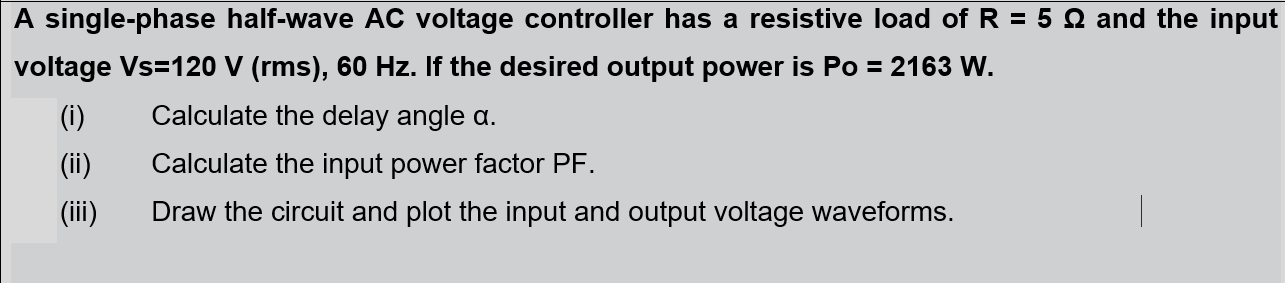 A single-phase half-wave AC voltage controller has a resistive load of R = 5 Ω and the input voltage Vs=120 V (rms), 60 Hz. If the desired output power is Po = 2163 W.

(i) Calculate the delay angle α.

(ii) Calculate the input power factor PF.

(iii) Draw the circuit and plot the input and output voltage waveforms.